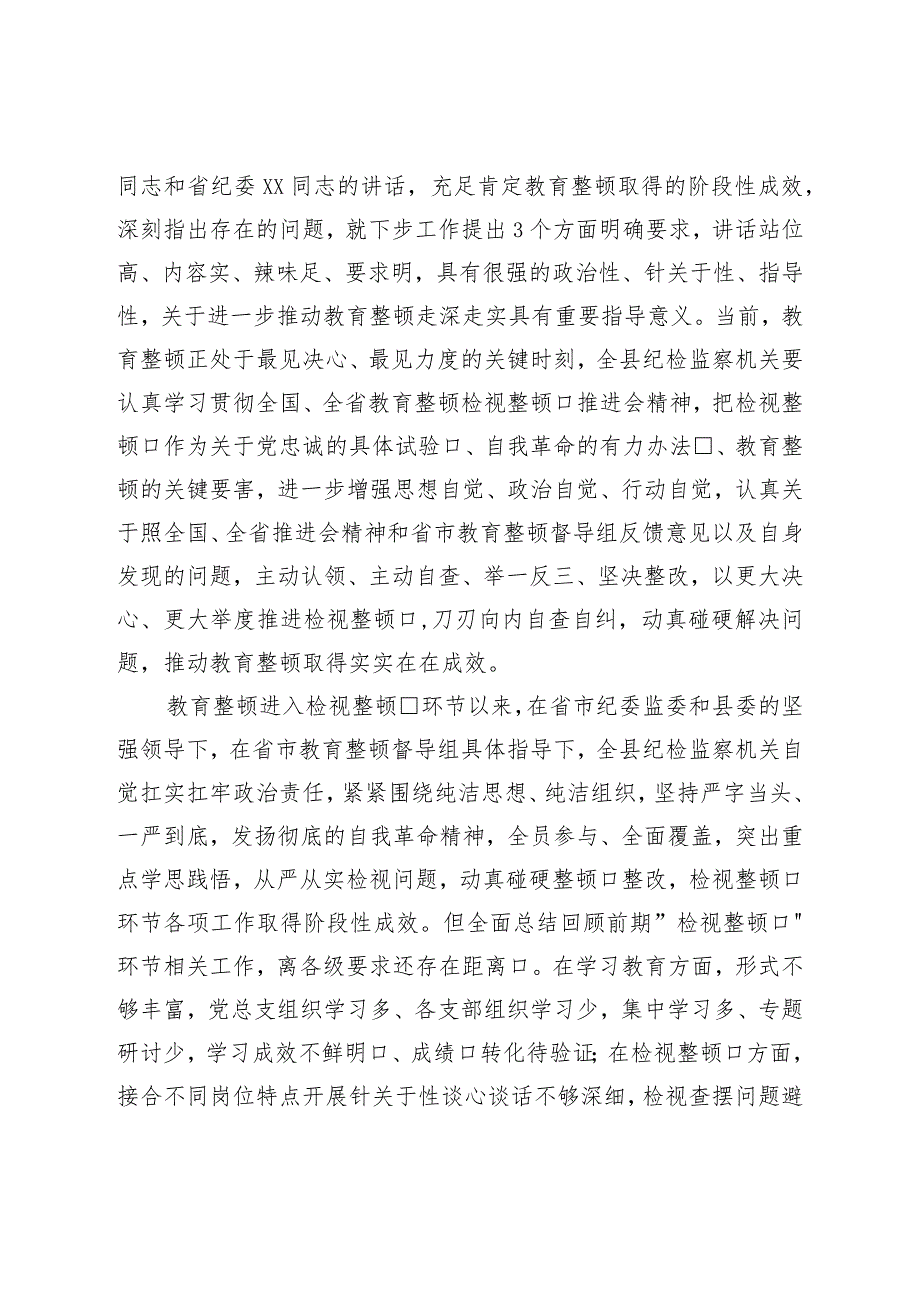 同志和省纪委XX同志的讲话，充足肯定教育整顿取得的阶段性成效，深刻指出存在的问题，就下步工作提出3个方面明确要求，讲话站位高、内容实、辣味足、要求明，具有很强的政治性、针关于性、指导性，关于进一步推动教育整顿走深走实具有重要指导意义。当前，教育整顿正处于最见决心、最见力度的关键时刻，全县纪检监察机关要认真学习贯彻全国、全省教育整顿检视整顿口推进会精神，把检视整顿口作为关于党忠诚的具体试验口、自我革命的有力办法□、教育整顿的关键要害，进一步增强思想自觉、政治自觉、行动自觉，认真关于照全国、全省推进会精神和省市教育整顿督导组反馈意见以及自身发现的问题，主动认领、主动自查、举一反三、坚决整改，以更大决心、更大举度推进检视整顿口,刀刃向内自查自纠，动真碰硬解决问题，推动教育整顿取得实实在在成效。

教育整顿进入检视整顿□环节以来，在省市纪委监委和县委的坚强领导下，在省市教育整顿督导组具体指导下，全县纪检监察机关自觉扛实扛牢政治责任，紧紧围绕纯洁思想、纯洁组织，坚持严字当头、一严到底，发扬彻底的自我革命精神，全员参与、全面覆盖，突出重点学思践悟，从严从实检视问题，动真碰硬整顿口整改，检视整顿口环节各项工作取得阶段性成效。但全面总结回顾前期”检视整顿口"环节相关工作，离各级要求还存在距离口。在学习教育方面，形式不够丰富，党总支组织学习多、各支部组织学习少，集中学习多、专题研讨少，学习成效不鲜明口、成绩口转化待验证;在检视整顿口方面，接合不同岗位特点开展针关于性谈心谈话不够深细，检视查摆问题避